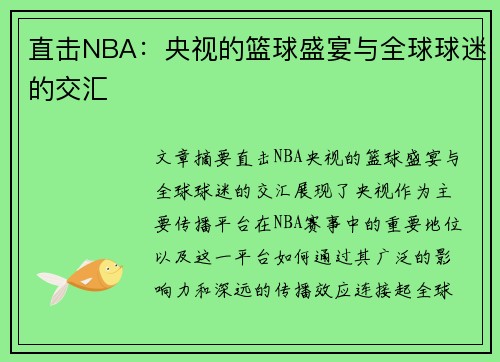 直击NBA：央视的篮球盛宴与全球球迷的交汇

文章摘要直击NBA央视的篮球盛宴与全球球迷的交汇展现了央视作为主要传播平台在NBA赛事中的重要地位以及这一平台如何通过其广泛的影响力和深远的传播效应连接起全球